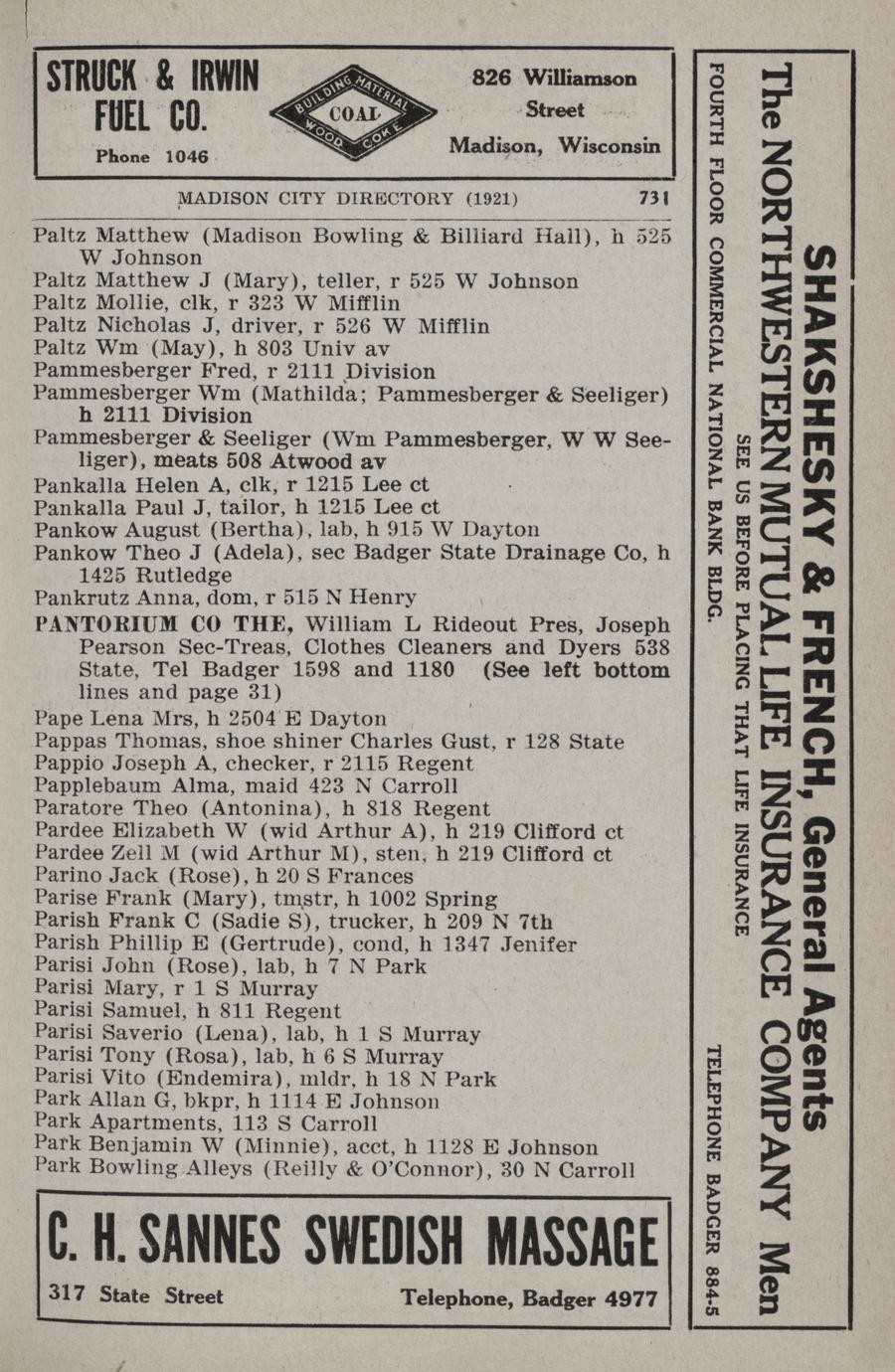 STRUCK & IRWIN FUEL CO.
Phone 1046

BUILDING MATERIAL COAL WOOD COKE

826 Williamson Street
Madison, Wisconsin

MADISON CITY DIRECTORY (1921) 731

Paltz Matthew (Madison Bowling & Billiard Hall), h 525 W Johnson
Paltz Matthew J (Mary), teller, r 525 W Johnson
Paltz Mollie, clk, r 323 W Mifflin
Paltz Nicholas J, driver, r 526 W Mifflin
Paltz Wm (May), h 803 Univ av
Pammesberger Fred, r 2111 Division
Pammesberger Wm (Mathilda; Pammesberger & Seeliger) h 2111 Division
Pammesberger & Seeliger (Wm Pammesberger, W W Seeliger), meats 508 Atwood av
Pankalla Helen A, clk, r 1215 Lee ct
Pankalla Paul J, tailor, h 1215 Lee ct
Pankow August (Bertha), lab, h 915 W Dayton
Pankow Theo J (Adela), sec Badger State Drainage Co, h 1425 Rutledge
Pankrutz Anna, dom, r 515 N Henry
PANTORIUM CO THE, William L Rideout Pres, Joseph Pearson Sec-Treas, Clothes Cleaners and Dyers 538 State, Tel Badger 1598 and 1180 (See left bottom lines and page 31)
Pape Lena Mrs, h 2504 E Dayton
Pappas Thomas, shoe shiner Charles Gust, r 128 State
Pappio Joseph A, checker, r 2115 Regent
Papplebaum Alma, maid 423 N Carroll
Paratore Theo (Antonina), h 818 Regent
Pardee Elizabeth W (wid Arthur A), h 219 Clifford ct
Pardee Zell M (wid Arthur M), sten, h 219 Clifford ct
Parino Jack (Rose), h 20 S Frances
Parise Frank (Mary), tmstr, h 1002 Spring
Parish Frank C (Sadie S), trucker, h 209 N 7th
Parish Phillip E (Gertrude), cond, h 1347 Jenifer
Parisi John (Rose), lab, h 7 N Park
Parisi Mary, r 1 S Murray
Parisi Samuel, h 811 Regent
Parisi Saverio (Lena), lab, h 1 S Murray
Parisi Tony (Rosa), lab, h 6 S Murray
Parisi Vito (Endemira), mldr, h 18 N Park
Park Allan G, bkpr, h 1114 E Johnson
Park Apartments, 113 S Carroll
Park Benjamin W (Minnie), acct, h 1128 E Johnson
Park Bowling Alleys (Reilly & O'Connor), 30 N Carroll

C. H. SANNES SWEDISH MASSAGE
317 State Street Telephone, Badger 4977

SHAKSHESKY & FRENCH, General Agents
The NORTHWESTERN MUTUAL LIFE INSURANCE COMPANY Men
SEE US BEFORE PLACING THAT LIFE INSURANCE
FOURTH FLOOR COMMERCIAL NATIONAL BANK BLDG. TELEPHONE BADGER 884-5